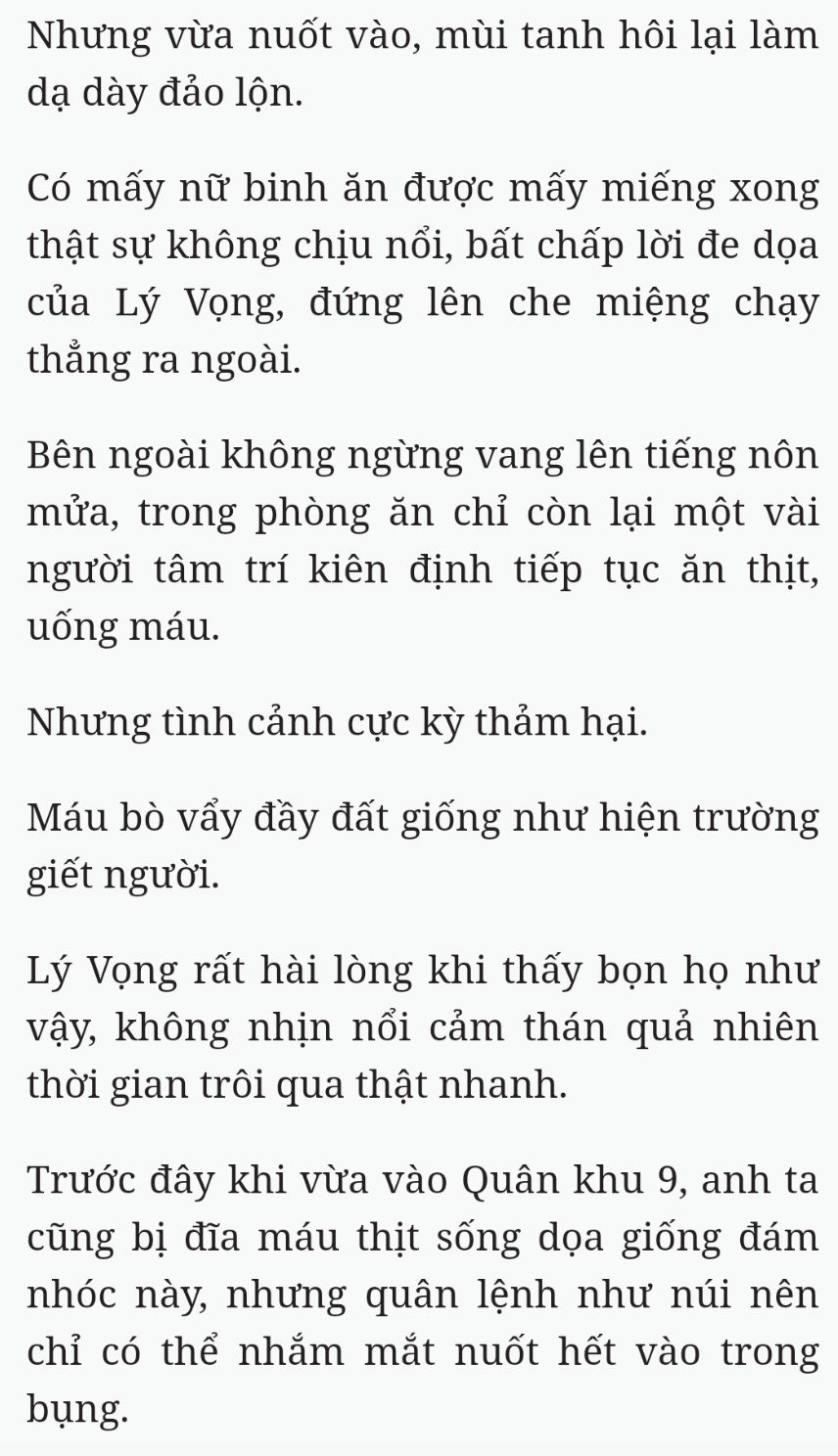 Nhưng vừa nuốt vào, mùi tanh hôi lại làm dạ dày đảo lộn.

Có mấy nữ binh ăn được mấy miếng xong thật sự không chịu nổi, bất chấp lời đe dọa của Lý Vọng, đứng lên che miệng chạy thẳng ra ngoài.

Bên ngoài không ngừng vang lên tiếng nôn mửa, trong phòng ăn chỉ còn lại một vài người tâm trí kiên định tiếp tục ăn thịt, uống máu.

Nhưng tình cảnh cực kỳ thảm hại.

Máu bò vẩy đầy đất giống như hiện trường giết người.

Lý Vọng rất hài lòng khi thấy bọn họ như vậy, không nhịn nổi cảm thán quả nhiên thời gian trôi qua thật nhanh.

Trước đây khi vừa vào Quân khu 9, anh ta cũng bị đĩa máu thịt sống dọa giống đám nhóc này, nhưng quân lệnh như núi nên chỉ có thể nhắm mắt nuốt hết vào trong bụng.